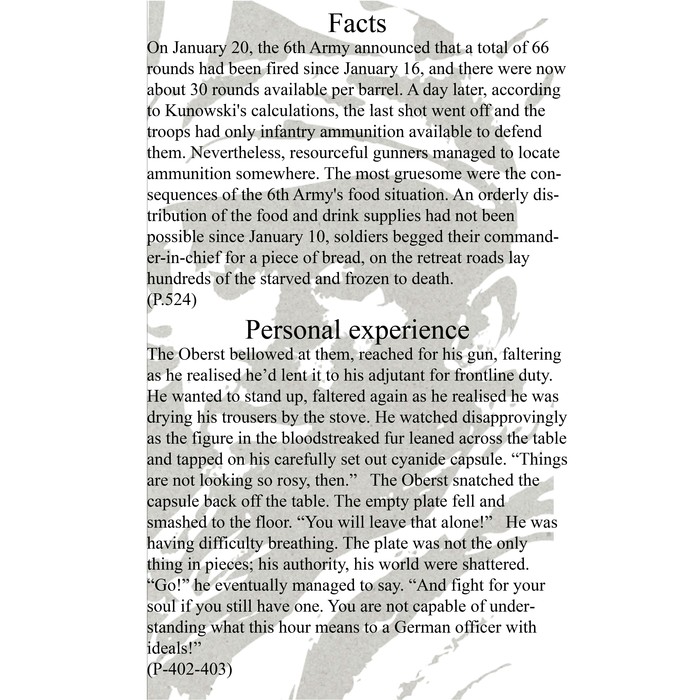 Facts

On January 20, the 6th Army announced that a total of 66 rounds had been fired since January 16, and there were now about 30 rounds available per barrel. A day later, according to Kunowski's calculations, the last shot went off and the troops had only infantry ammunition available to defend them. Nevertheless, resourceful gunners managed to locate ammunition somewhere. The most gruesome were the consequences of the 6th Army's food situation. An orderly distribution of the food and drink supplies had not been possible since January 10, soldiers begged their commander-in-chief for a piece of bread, on the retreat roads lay hundreds of the starved and frozen to death.
(P.524)

Personal experience

The Oberst bellowed at them, reached for his gun, faltering as he realised he'd lent it to his adjutant for frontline duty. He wanted to stand up, faltered again as he realised he was drying his trousers by the stove. He watched disapprovingly as the figure in the bloodstreaked fur leaned across the table and tapped on his carefully set out cyanide capsule. "Things are not looking so rosy, then." The Oberst snatched the capsule back off the table. The empty plate fell and smashed to the floor. "You will leave that alone!" He was having difficulty breathing. The plate was not the only thing in pieces; his authority, his world were shattered. "Go!" he eventually managed to say. "And fight for your soul if you still have one. You are not capable of understanding what this hour means to a German officer with ideals!"
(P-402-403)